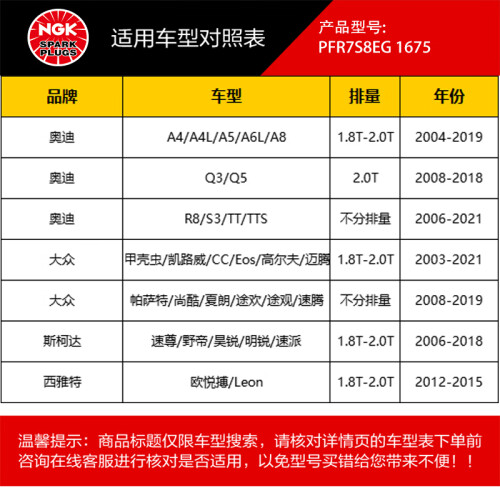 NGK
SPARK PLUGS

适用车型对照表

产品型号:
PFR7S8EG 1675

| 品牌 | 车型 | 排量 | 年份 |
|---|---|---|---|
| 奥迪 | A4/A4L/A5/A6L/A8 | 1.8T-2.0T | 2004-2019 |
| 奥迪 | Q3/Q5 | 2.0T | 2008-2018 |
| 奥迪 | R8/S3/TT/TTS | 不分排量 | 2006-2021 |
| 大众 | 甲壳虫/凯路威/CC/Eos/高尔夫/迈腾 | 1.8T-2.0T | 2003-2021 |
| 大众 | 帕萨特/尚酷/夏朗/途欢/途观/速腾 | 不分排量 | 2008-2019 |
| 斯柯达 | 速尊/野帝/昊锐/明锐/速派 | 1.8T-2.0T | 2006-2018 |
| 西雅特 | 欧悦搏/Leon | 1.8T-2.0T | 2012-2015 |

温馨提示：商品标题仅限车型搜索，请核对详情页的车型表下单前咨询在线客服进行核对是否适用，以免型号买错给您带来不便！！